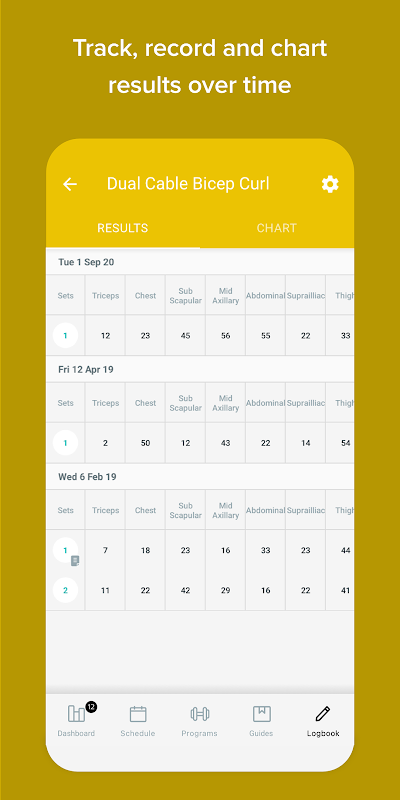 Track, record and chart results over time

Dual Cable Bicep Curl

RESULTS CHART

Tue 1 Sep 20

| Sets | Triceps | Chest | Sub Scapular | Mid Axillary | Abdominal | Suprailliac | Thigh |
|---|---|---|---|---|---|---|---|
| 1 | 12 | 23 | 45 | 56 | 55 | 22 | 33 |

Fri 12 Apr 19

| Sets | Triceps | Chest | Sub Scapular | Mid Axillary | Abdominal | Suprailliac | Thigh |
|---|---|---|---|---|---|---|---|
| 1 | 2 | 50 | 12 | 43 | 22 | 14 | 54 |

Wed 6 Feb 19

| Sets | Triceps | Chest | Sub Scapular | Mid Axillary | Abdominal | Suprailliac | Thigh |
|---|---|---|---|---|---|---|---|
| 1 | 7 | 18 | 23 | 16 | 33 | 23 | 44 |
| 2 | 11 | 22 | 42 | 29 | 16 | 22 | 41 |

12 Dashboard Schedule Programs Guides Logbook